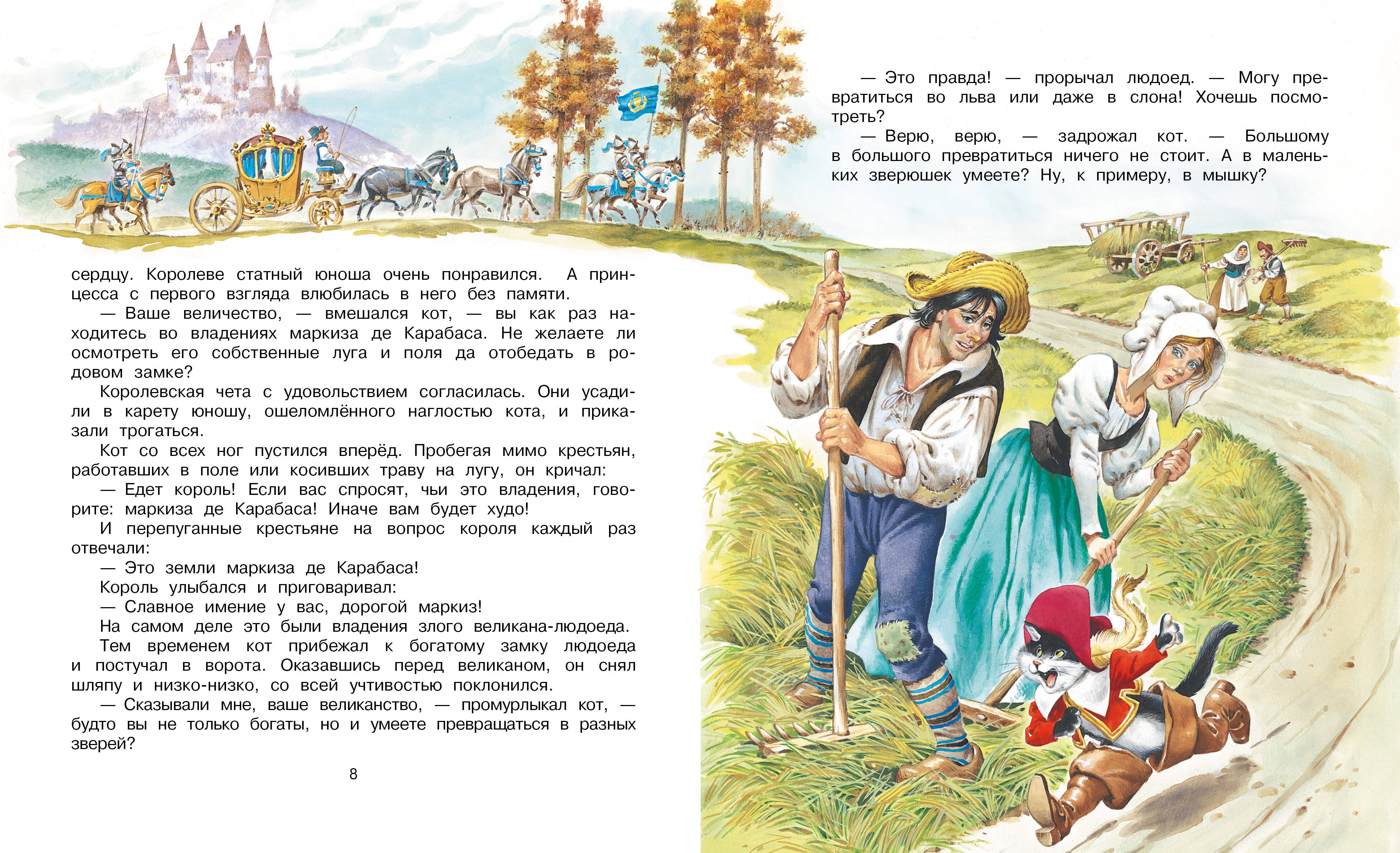 сердцу. Королеве статный юноша очень понравился. А принцесса с первого взгляда влюбилась в него без памяти.

— Ваше величество, — вмешался кот, — вы как раз находитесь во владениях маркиза де Карабаса. Не желаете ли осмотреть его собственные луга и поля да отобедать в родовом замке?

Королевская чета с удовольствием согласилась. Они усадили в карету юношу, ошеломлённого наглостью кота, и приказали трогаться.

Кот со всех ног пустился вперёд. Пробегая мимо крестьян, работавших в поле или косивших траву на лугу, он кричал:

— Едет король! Если вас спросят, чьи это владения, говорите: маркиза де Карабаса! Иначе вам будет худо!

И перепуганные крестьяне на вопрос короля каждый раз отвечали:

— Это земли маркиза де Карабаса!

Король улыбался и приговаривал:

— Славное имение у вас, дорогой маркиз!

На самом деле это были владения злого великана-людоеда.

Тем временем кот прибежал к богатому замку людоеда и постучал в ворота. Оказавшись перед великаном, он снял шляпу и низко-низко, со всей учтивостью поклонился.

— Сказывали мне, ваше великанство, — промурлыкал кот, — будто вы не только богаты, но и умеете превращаться в разных зверей?

8

— Это правда! — прорычал людоед. — Могу превратиться во льва или даже в слона! Хочешь посмотреть?

— Верю, верю, — задрожал кот. — Большому в большого превратиться ничего не стоит. А в маленьких зверюшек умеете? Ну, к примеру, в мышку?